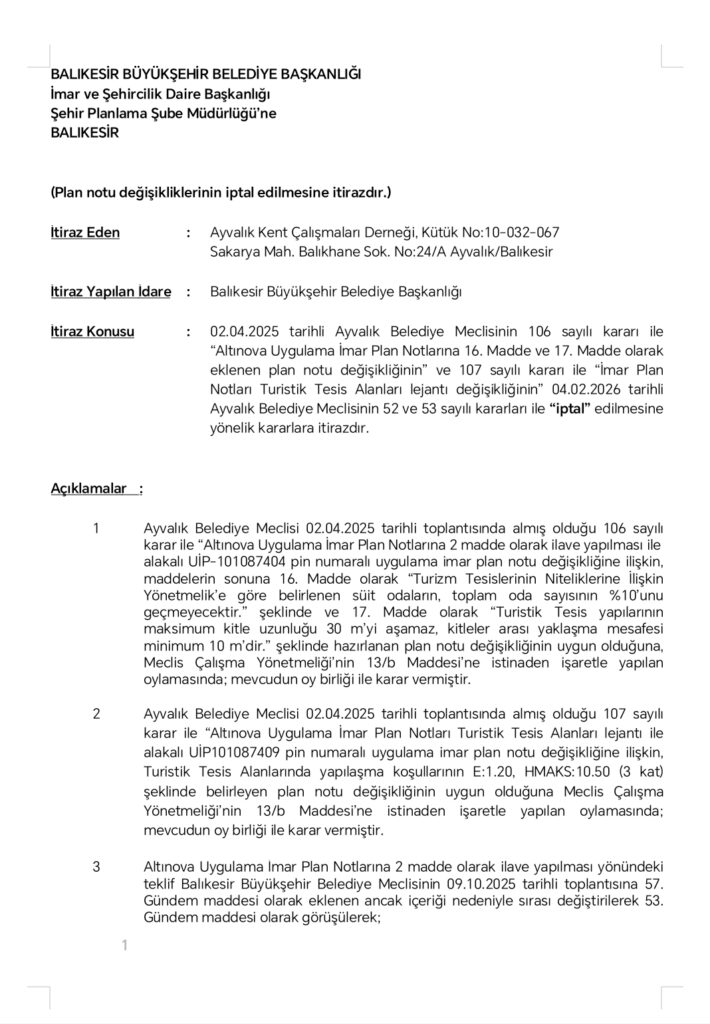 BALIKESİR BÜYÜKŞEHİR BELEDİYE BAŞKANLIĞI
İmar ve Şehircilik Daire Başkanlığı
Şehir Planlama Şube Müdürlüğü'ne
BALIKESİR

(Plan notu değişikliklerinin iptal edilmesine itirazdır.)

İtiraz Eden : Ayvalık Kent Çalışmaları Derneği, Kütük No:10-032-067 Sakarya Mah. Balıkhane Sok. No:24/A Ayvalık/Balıkesir

İtiraz Yapılan İdare : Balıkesir Büyükşehir Belediye Başkanlığı

İtiraz Konusu : 02.04.2025 tarihli Ayvalık Belediye Meclisinin 106 sayılı kararı ile "Altınova Uygulama İmar Plan Notlarına 16. Madde ve 17. Madde olarak eklenen plan notu değişikliğinin" ve 107 sayılı kararı ile "İmar Plan Notları Turistik Tesis Alanları lejantı değişikliğinin" 04.02.2026 tarihli Ayvalık Belediye Meclisinin 52 ve 53 sayılı kararları ile "iptal" edilmesine yönelik kararlara itirazdır.

Açıklamalar :

1 Ayvalık Belediye Meclisi 02.04.2025 tarihli toplantısında almış olduğu 106 sayılı karar ile "Altınova Uygulama İmar Plan Notlarına 2 madde olarak ilave yapılması ile alakalı UİP-101087404 pin numaralı uygulama imar plan notu değişikliğine ilişkin, maddelerin sonuna 16. Madde olarak "Turizm Tesislerinin Niteliklerine İlişkin Yönetmelik'e göre belirlenen süit odaların, toplam oda sayısının %10'unu geçmeyecektir." şeklinde ve 17. Madde olarak "Turistik Tesis yapılarının maksimum kitle uzunluğu 30 m'yi aşamaz, kitleler arası yaklaşma mesafesi minimum 10 m'dir." şeklinde hazırlanan plan notu değişikliğinin uygun olduğuna, Meclis Çalışma Yönetmeliği'nin 13/b Maddesi'ne istinaden işaretle yapılan oylamasında; mevcudun oy birliği ile karar vermiştir.

2 Ayvalık Belediye Meclisi 02.04.2025 tarihli toplantısında almış olduğu 107 sayılı karar ile "Altınova Uygulama İmar Plan Notları Turistik Tesis Alanları lejantı ile alakalı UİP101087409 pin numaralı uygulama imar plan notu değişikliğine ilişkin, Turistik Tesis Alanlarında yapılaşma koşullarının E:1.20, HMAKS:10.50 (3 kat) şeklinde belirleyen plan notu değişikliğinin uygun olduğuna Meclis Çalışma Yönetmeliği'nin 13/b Maddesi'ne istinaden işaretle yapılan oylamasında; mevcudun oy birliği ile karar vermiştir.

3 Altınova Uygulama Imar Plan Notlarına 2 madde olarak ilave yapılması yönündeki teklif Balıkesir Büyükşehir Belediye Meclisinin 09.10.2025 tarihli toplantısına 57. Gündem maddesi olarak eklenen ancak içeriği nedeniyle sırası değiştirilerek 53. Gündem maddesi olarak görüşülerek;

1